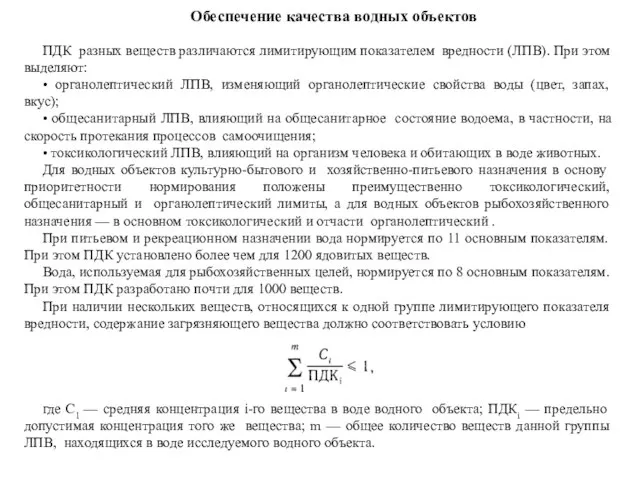 Обеспечение качества водных объектов

ПДК разных веществ различаются лимитирующим показателем вредности (ЛПВ). При этом выделяют:

• органолептический ЛПВ, изменяющий органолептические свойства воды (цвет, запах, вкус);

• общесанитарный ЛПВ, влияющий на общесанитарное состояние водоема, в частности, на скорость протекания процессов самоочищения;

• токсикологический ЛПВ, влияющий на организм человека и обитающих в воде животных.

Для водных объектов культурно-бытового и хозяйственно-питьевого назначения в основу приоритетности нормирования положены преимущественно токсикологический, общесанитарный и органолептический лимиты, а для водных объектов рыбохозяйственного назначения — в основном токсикологический и отчасти органолептический .

При питьевом и рекреационном назначении вода нормируется по 11 основным показателям. При этом ПДК установлено более чем для 1200 ядовитых веществ.

Вода, используемая для рыбохозяйственных целей, нормируется по 8 основным показателям. При этом ПДК разработано почти для 1000 веществ.

При наличии нескольких веществ, относящихся к одной группе лимитирующего показателя вредности, содержание загрязняющего вещества должно соответствовать условию

$\sum_{i=1}^{m} \frac{C_i}{ПДК_i} \leqslant 1,$

где $C_1$ — средняя концентрация i-го вещества в воде водного объекта; $ПДК_i$ — предельно допустимая концентрация того же вещества; m — общее количество веществ данной группы ЛПВ, находящихся в воде исследуемого водного объекта.